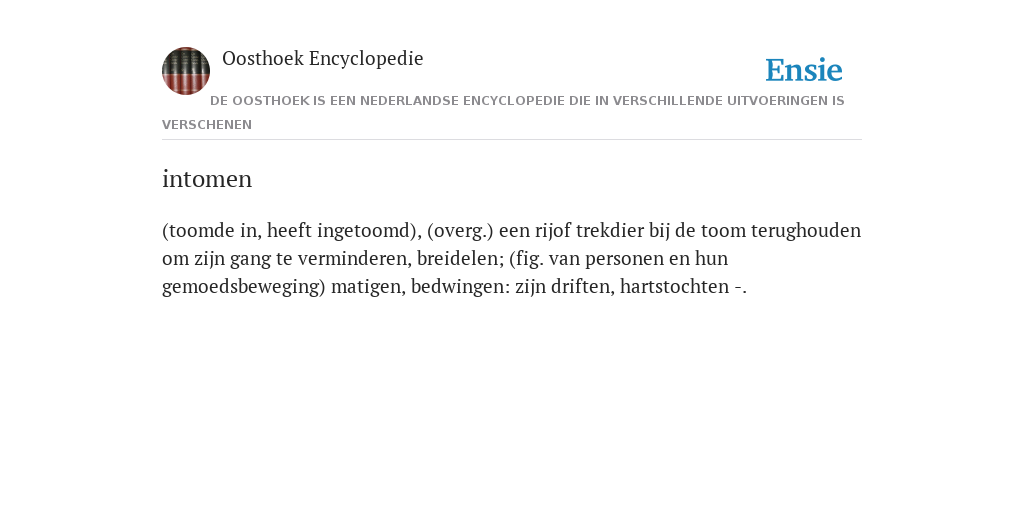 Oosthoek Encyclopedie

Ensie

DE OOSTHOEK IS EEN NEDERLANDSE ENCYCLOPEDIE DIE IN VERSCHILLENDE UITVOERINGEN IS VERSCHENEN

intomen

(toomde in, heeft ingetoomd), (overg.) een rijof trekdier bij de toom terughouden om zijn gang te verminderen, breidelen; (fig. van personen en hun gemoedsbeweging) matigen, bedwingen: zijn driften, hartstochten -.